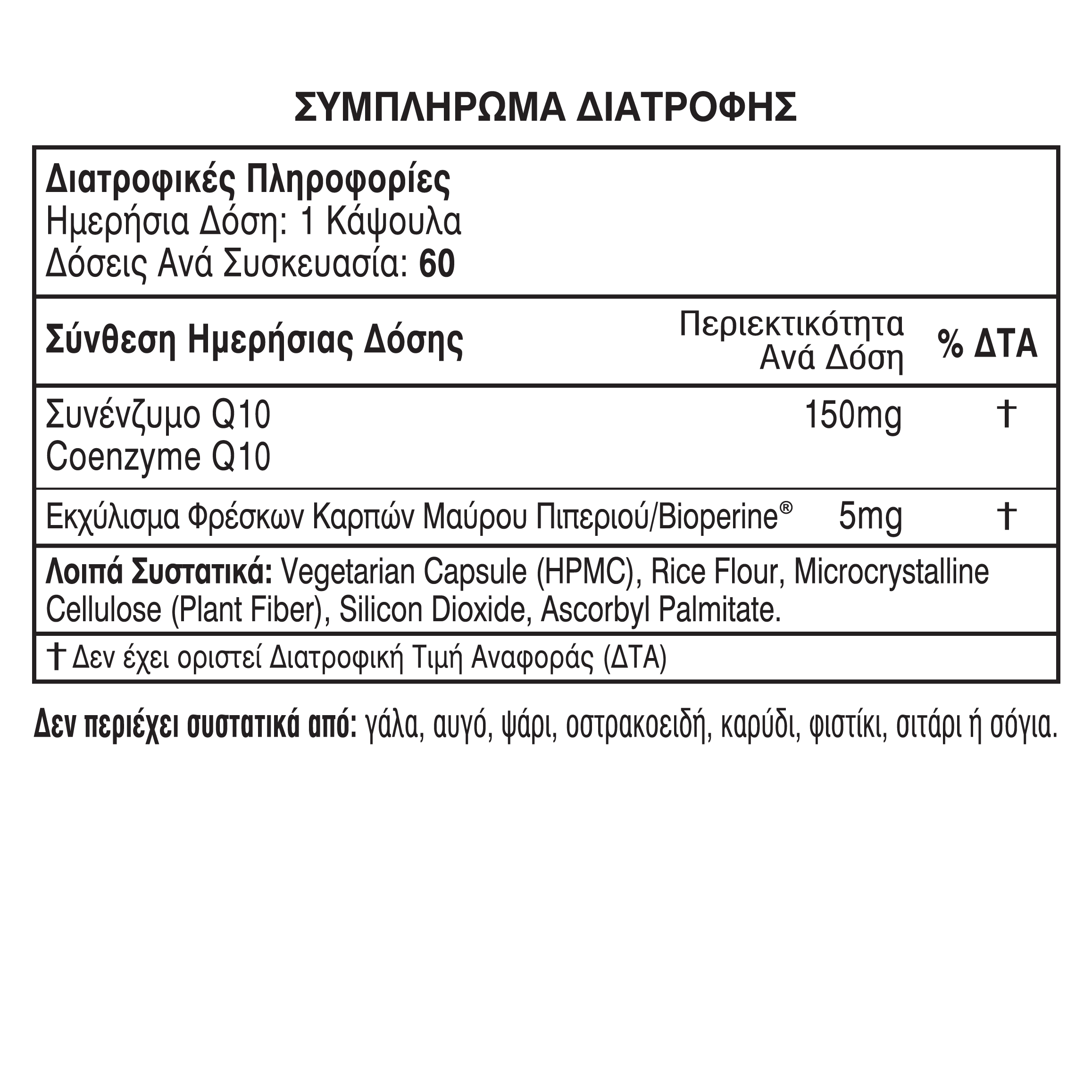 ΣΥΜΠΛΗΡΩΜΑ ΔΙΑΤΡΟΦΗΣ

Διατροφικές Πληροφορίες
Ημερήσια Δόση: 1 Κάψουλα
Δόσεις Ανά Συσκευασία: 60

| Σύνθεση Ημερήσιας Δόσης | Περιεκτικότητα Ανά Δόση | % ΔΤΑ |
|---|---|---|
| Συνένζυμο Q10 Coenzyme Q10 | 150mg | † |
| Εκχύλισμα Φρέσκων Καρπών Μαύρου Πιπεριού/Bioperine® | 5mg | † |

Λοιπά Συστατικά: Vegetarian Capsule (HPMC), Rice Flour, Microcrystalline Cellulose (Plant Fiber), Silicon Dioxide, Ascorbyl Palmitate.

† Δεν έχει οριστεί Διατροφική Τιμή Αναφοράς (ΔΤΑ)

Δεν περιέχει συστατικά από: γάλα, αυγό, ψάρι, οστρακοειδή, καρύδι, φιστίκι, σιτάρι ή σόγια.